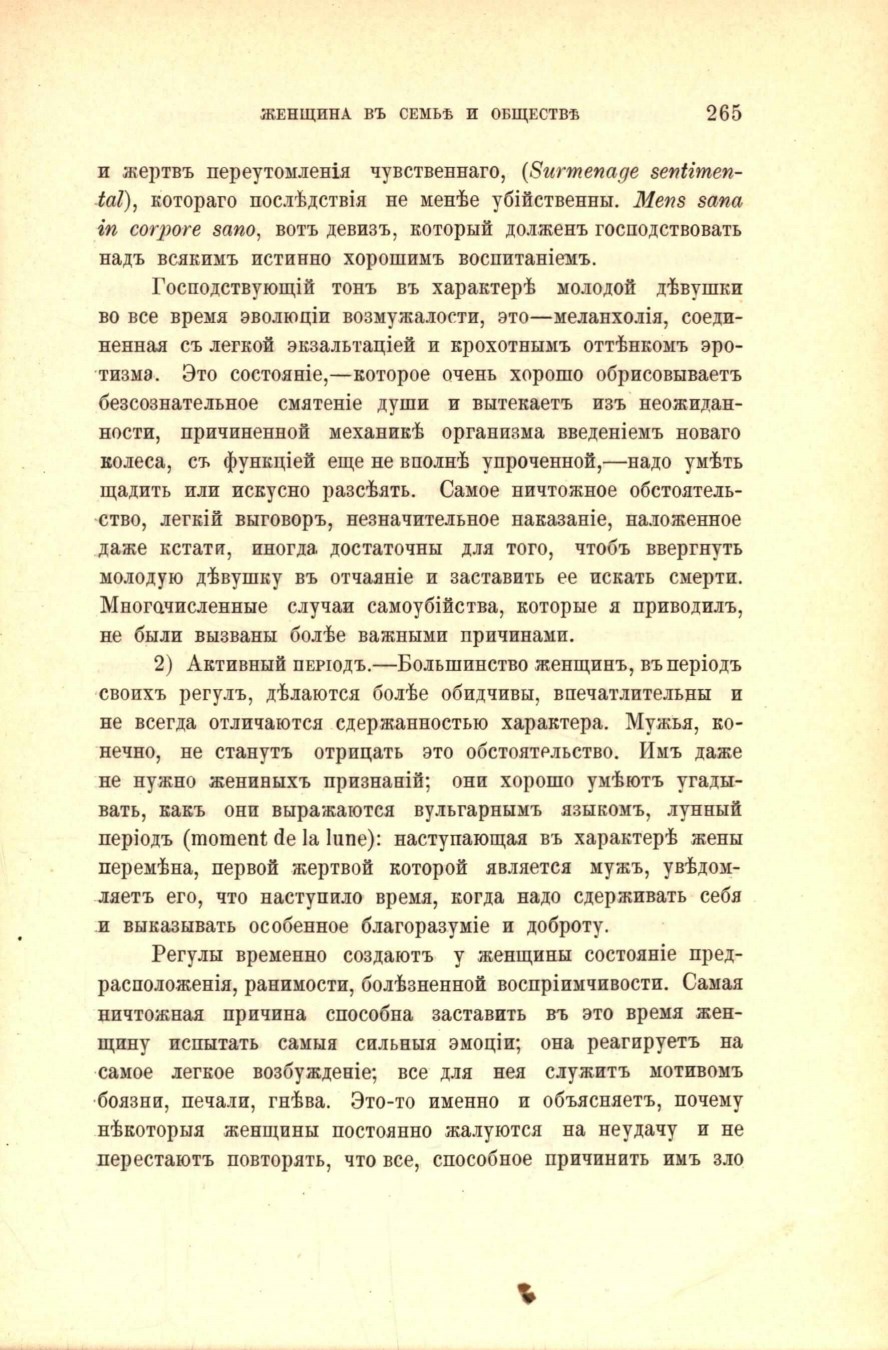 ЖЕНЩИНА ВЪ СЕМЬѢ И ОБЩЕСТВѢ 265

и жертвъ переутомленія чувственнаго, (Surmenage sentimental), котораго послѣдствія не менѣе убійственны. Mens sana in corpore sano, вотъ девизъ, который долженъ господствовать надъ всякимъ истинно хорошимъ воспитаніемъ.

Господствующій тонъ въ характерѣ молодой дѣвушки во все время эволюціи возмужалости, это—меланхолія, соединенная съ легкой экзальтаціей и крохотнымъ оттѣнкомъ эротизма. Это состояніе,—которое очень хорошо обрисовываетъ безсознательное смятеніе души и вытекаетъ изъ неожиданности, причиненной механикѣ организма введеніемъ новаго колеса, съ функціей еще не вполнѣ упроченной,—надо умѣть щадить или искусно разсѣять. Самое ничтожное обстоятельство, легкій выговоръ, незначительное наказаніе, наложенное даже кстати, иногда достаточны для того, чтобъ ввергнуть молодую дѣвушку въ отчаяніе и заставить ее искать смерти. Многочисленные случаи самоубійства, которые я приводилъ, не были вызваны болѣе важными причинами.

2) Активный періодъ.—Большинство женщинъ, въ періодъ своихъ регулъ, дѣлаются болѣе обидчивы, впечатлительны и не всегда отличаются сдержанностью характера. Мужья, конечно, не станутъ отрицать это обстоятельство. Имъ даже не нужно жениныхъ признаній; они хорошо умѣютъ угадывать, какъ они выражаются вульгарнымъ языкомъ, лунный періодъ (moment de la lune): наступающая въ характерѣ жены перемѣна, первой жертвой которой является мужъ, увѣдомляетъ его, что наступило время, когда надо сдерживать себя и выказывать особенное благоразуміе и доброту.

Регулы временно создаютъ у женщины состояніе предрасположенія, ранимости, болѣзненной воспріимчивости. Самая ничтожная причина способна заставить въ это время женщину испытать самыя сильныя эмоціи; она реагируетъ на самое легкое возбужденіе; все для нея служитъ мотивомъ боязни, печали, гнѣва. Это-то именно и объясняетъ, почему нѣкоторыя женщины постоянно жалуются на неудачу и не перестаютъ повторять, что все, способное причинить имъ зло